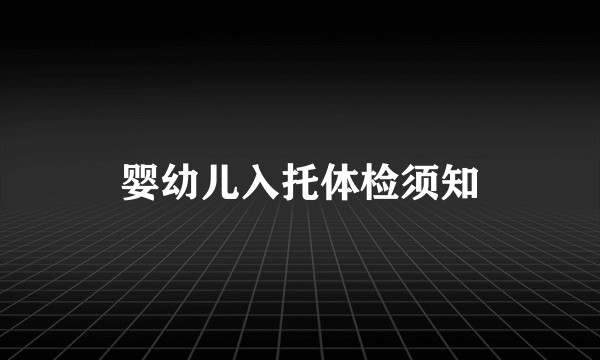 婴幼儿入托体检须知